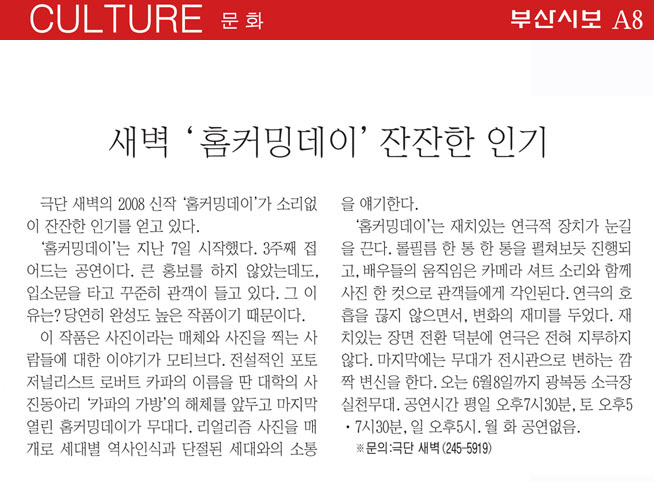 CULTURE 문화

부산시보 A8

새벽 '홈커밍데이' 잔잔한 인기

극단 새벽의 2008 신작 '홈커밍데이'가 소리없이 잔잔한 인기를 얻고 있다.

'홈커밍데이'는 지난 7일 시작했다. 3주째 접어드는 공연이다. 큰 홍보를 하지 않았는데도, 입소문을 타고 꾸준히 관객이 들고 있다. 그 이유는? 당연히 완성도 높은 작품이기 때문이다.

이 작품은 사진이라는 매체와 사진을 찍는 사람들에 대한 이야기가 모티브다. 전설적인 포토저널리스트 로버트 카파의 이름을 딴 대학의 사진동아리 '카파의 가방'의 해체를 앞두고 마지막 열린 홈커밍데이가 무대다. 리얼리즘 사진을 매개로 세대별 역사인식과 단절된 세대와의 소통을 얘기한다.

'홈커밍데이'는 재치있는 연극적 장치가 눈길을 끈다. 롤필름 한 통 한 통을 펼쳐보듯 진행되고, 배우들의 움직임은 카메라 셔트 소리와 함께 사진 한 컷으로 관객들에게 각인된다. 연극의 호흡을 끊지 않으면서, 변화의 재미를 두었다. 재치있는 장면 전환 덕분에 연극은 전혀 지루하지 않다. 마지막에는 무대가 전시관으로 변하는 깜짝 변신을 한다. 오는 6월8일까지 광복동 소극장 실천무대. 공연시간 평일 오후7시30분, 토 오후5·7시30분, 일 오후5시. 월 화 공연없음.

※문의:극단 새벽(245-5919)